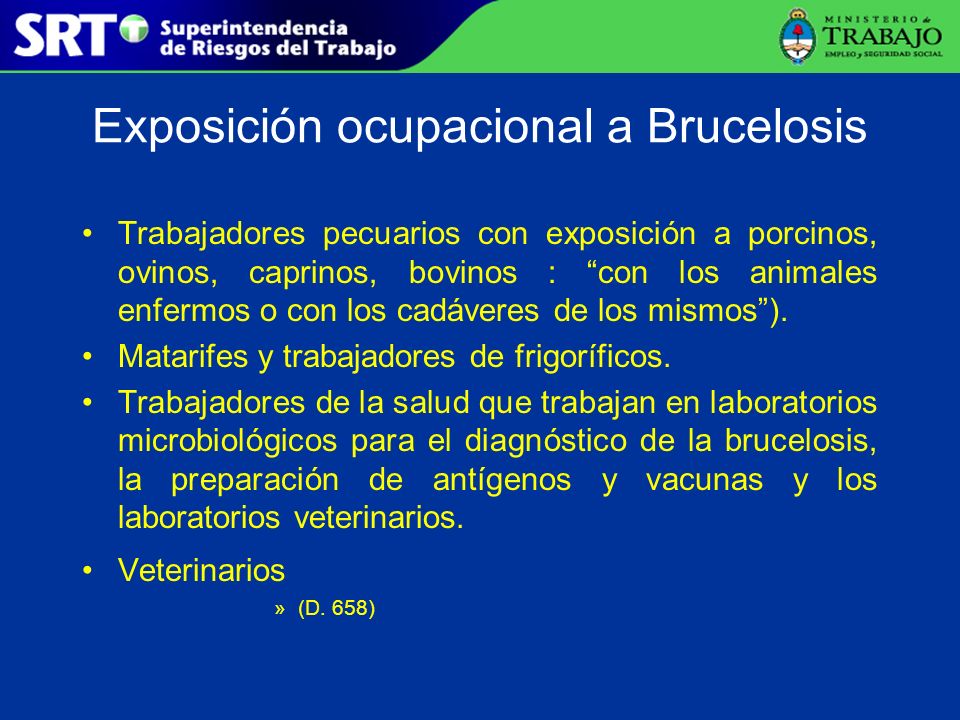 SRT Superintendencia de Riesgos del Trabajo

MINISTERIO de TRABAJO EMPLEO y SEGURIDAD SOCIAL

Exposición ocupacional a Brucelosis

• Trabajadores pecuarios con exposición a porcinos, ovinos, caprinos, bovinos : “con los animales enfermos o con los cadáveres de los mismos”).

• Matarifes y trabajadores de frigoríficos.

• Trabajadores de la salud que trabajan en laboratorios microbiológicos para el diagnóstico de la brucelosis, la preparación de antígenos y vacunas y los laboratorios veterinarios.

• Veterinarios

» (D. 658)